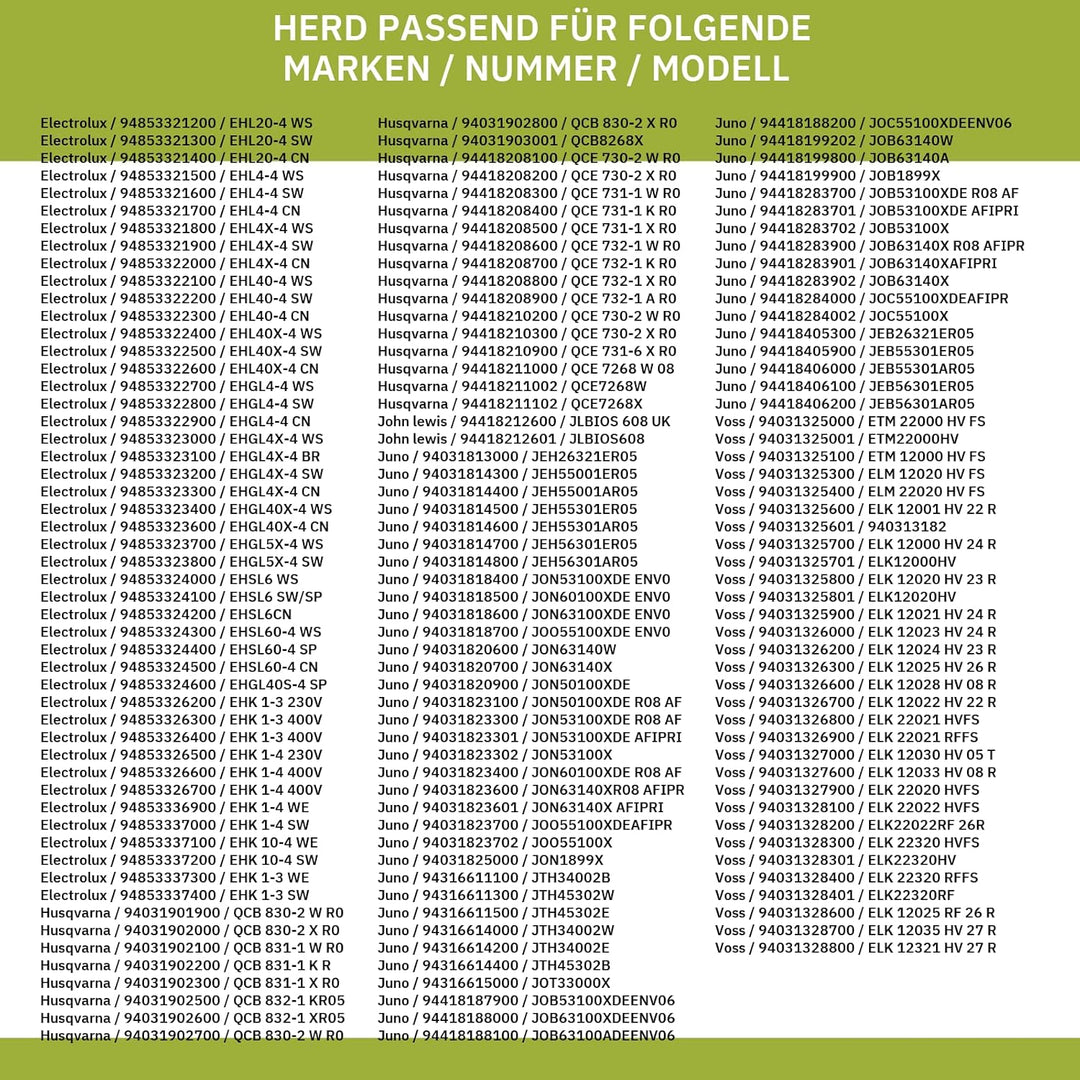 HERD PASSEND FÜR FOLGENDE MARKEN / NUMMER / MODELL

Electrolux / 94853321200 / EHL20-4 WS
Electrolux / 94853321300 / EHL20-4 SW
Electrolux / 94853321400 / EHL20-4 CN
Electrolux / 94853321500 / EHL4-4 WS
Electrolux / 94853321600 / EHL4-4 SW
Electrolux / 94853321700 / EHL4-4 CN
Electrolux / 94853321800 / EHL4X-4 WS
Electrolux / 94853321900 / EHL4X-4 SW
Electrolux / 94853322000 / EHL4X-4 CN
Electrolux / 94853322100 / EHL40-4 WS
Electrolux / 94853322200 / EHL40-4 SW
Electrolux / 94853322300 / EHL40-4 CN
Electrolux / 94853322400 / EHL40X-4 WS
Electrolux / 94853322500 / EHL40X-4 SW
Electrolux / 94853322600 / EHL40X-4 CN
Electrolux / 94853322700 / EHGL4-4 WS
Electrolux / 94853322800 / EHGL4-4 SW
Electrolux / 94853322900 / EHGL4-4 CN
Electrolux / 94853323000 / EHGL4X-4 WS
Electrolux / 94853323100 / EHGL4X-4 BR
Electrolux / 94853323200 / EHGL4X-4 SW
Electrolux / 94853323300 / EHGL4X-4 CN
Electrolux / 94853323400 / EHGL40X-4 WS
Electrolux / 94853323600 / EHGL40X-4 CN
Electrolux / 94853323700 / EHGL5X-4 WS
Electrolux / 94853323800 / EHGL5X-4 SW
Electrolux / 94853324000 / EHSL6 WS
Electrolux / 94853324100 / EHSL6 SW/SP
Electrolux / 94853324200 / EHSL6CN
Electrolux / 94853324300 / EHSL60-4 WS
Electrolux / 94853324400 / EHSL60-4 SP
Electrolux / 94853324500 / EHSL60-4 CN
Electrolux / 94853324600 / EHGL40S-4 SP
Electrolux / 94853326200 / EHK 1-3 230V
Electrolux / 94853326300 / EHK 1-3 400V
Electrolux / 94853326400 / EHK 1-3 400V
Electrolux / 94853326500 / EHK 1-4 230V
Electrolux / 94853326600 / EHK 1-4 400V
Electrolux / 94853326700 / EHK 1-4 400V
Electrolux / 94853336900 / EHK 1-4 WE
Electrolux / 94853337000 / EHK 1-4 SW
Electrolux / 94853337100 / EHK 10-4 WE
Electrolux / 94853337200 / EHK 10-4 SW
Electrolux / 94853337300 / EHK 1-3 WE
Electrolux / 94853337400 / EHK 1-3 SW
Husqvarna / 94031901900 / QCB 830-2 W R0
Husqvarna / 94031902000 / QCB 830-2 X R0
Husqvarna / 94031902100 / QCB 831-1 W R0
Husqvarna / 94031902200 / QCB 831-1 K R
Husqvarna / 94031902300 / QCB 831-1 X R0
Husqvarna / 94031902500 / QCB 832-1 KR05
Husqvarna / 94031902600 / QCB 832-1 XR05
Husqvarna / 94031902700 / QCB 830-2 W R0

Husqvarna / 94031902800 / QCB 830-2 X R0
Husqvarna / 94031903001 / QCB8268X
Husqvarna / 94418208100 / QCE 730-2 W R0
Husqvarna / 94418208200 / QCE 730-2 X R0
Husqvarna / 94418208300 / QCE 731-1 W R0
Husqvarna / 94418208400 / QCE 731-1 K R0
Husqvarna / 94418208500 / QCE 731-1 X R0
Husqvarna / 94418208600 / QCE 732-1 W R0
Husqvarna / 94418208700 / QCE 732-1 K R0
Husqvarna / 94418208800 / QCE 732-1 X R0
Husqvarna / 94418208900 / QCE 732-1 A R0
Husqvarna / 94418210200 / QCE 730-2 W R0
Husqvarna / 94418210300 / QCE 730-2 X R0
Husqvarna / 94418210900 / QCE 731-6 X R0
Husqvarna / 94418211000 / QCE 7268 W 08
Husqvarna / 94418211002 / QCE7268W
Husqvarna / 94418211102 / QCE7268X
John lewis / 94418212600 / JLBIOS 608 UK
John lewis / 94418212601 / JLBIOS608
Juno / 94031813000 / JEH26321ER05
Juno / 94031814300 / JEH55001ER05
Juno / 94031814400 / JEH55001AR05
Juno / 94031814500 / JEH55301ER05
Juno / 94031814600 / JEH55301AR05
Juno / 94031814700 / JEH56301ER05
Juno / 94031814800 / JEH56301AR05
Juno / 94031818400 / JON53100XDE ENV0
Juno / 94031818500 / JON60100XDE ENV0
Juno / 94031818600 / JON63100XDE ENV0
Juno / 94031818700 / JOO55100XDE ENV0
Juno / 94031820600 / JON63140W
Juno / 94031820700 / JON63140X
Juno / 94031820900 / JON50100XDE
Juno / 94031823100 / JON50100XDE R08 AF
Juno / 94031823300 / JON53100XDE R08 AF
Juno / 94031823301 / JON53100XDE AFIPRI
Juno / 94031823302 / JON53100X
Juno / 94031823400 / JON60100XDE R08 AF
Juno / 94031823600 / JON63140XR08 AFIPR
Juno / 94031823601 / JON63140X AFIPRI
Juno / 94031823700 / JOO55100XDEAFIPR
Juno / 94031823702 / JOO55100X
Juno / 94031825000 / JON1899X
Juno / 94316611100 / JTH34002B
Juno / 94316611300 / JTH45302W
Juno / 94316611500 / JTH45302E
Juno / 94316614000 / JTH34002W
Juno / 94316614200 / JTH34002E
Juno / 94316614400 / JTH45302B
Juno / 94316615000 / JOT33000X
Juno / 94418187900 / JOB53100XDEENV06
Juno / 94418188000 / JOB63100XDEENV06
Juno / 94418188100 / JOB63100ADEENV06

Juno / 94418188200 / JOC55100XDEENV06
Juno / 94418199202 / JOB63140W
Juno / 94418199800 / JOB63140A
Juno / 94418199900 / JOB1899X
Juno / 94418283700 / JOB53100XDE R08 AF
Juno / 94418283701 / JOB53100XDE AFIPRI
Juno / 94418283702 / JOB53100X
Juno / 94418283900 / JOB63140X R08 AFIPR
Juno / 94418283901 / JOB63140XAFIPRI
Juno / 94418283902 / JOB63140X
Juno / 94418284000 / JOC55100XDEAFIPR
Juno / 94418284002 / JOC55100X
Juno / 94418405300 / JEB26321ER05
Juno / 94418405900 / JEB55301ER05
Juno / 94418406000 / JEB55301AR05
Juno / 94418406100 / JEB56301ER05
Juno / 94418406200 / JEB56301AR05
Voss / 94031325000 / ETM 22000 HV FS
Voss / 94031325001 / ETM22000HV
Voss / 94031325100 / ETM 12000 HV FS
Voss / 94031325300 / ELM 12020 HV FS
Voss / 94031325400 / ELM 22020 HV FS
Voss / 94031325600 / ELK 12001 HV 22 R
Voss / 94031325601 / 940313182
Voss / 94031325700 / ELK 12000 HV 24 R
Voss / 94031325701 / ELK12000HV
Voss / 94031325800 / ELK 12020 HV 23 R
Voss / 94031325801 / ELK12020HV
Voss / 94031325900 / ELK 12021 HV 24 R
Voss / 94031326000 / ELK 12023 HV 24 R
Voss / 94031326200 / ELK 12024 HV 23 R
Voss / 94031326300 / ELK 12025 HV 26 R
Voss / 94031326600 / ELK 12028 HV 08 R
Voss / 94031326700 / ELK 12022 HV 22 R
Voss / 94031326800 / ELK 22021 HVFS
Voss / 94031326900 / ELK 22021 RFFS
Voss / 94031327000 / ELK 12030 HV 05 T
Voss / 94031327600 / ELK 12033 HV 08 R
Voss / 94031327900 / ELK 22020 HVFS
Voss / 94031328100 / ELK 22022 HVFS
Voss / 94031328200 / ELK22022RF 26R
Voss / 94031328300 / ELK 22320 HVFS
Voss / 94031328301 / ELK22320HV
Voss / 94031328400 / ELK 22320 RFFS
Voss / 94031328401 / ELK22320RF
Voss / 94031328600 / ELK 12025 RF 26 R
Voss / 94031328700 / ELK 12035 HV 27 R
Voss / 94031328800 / ELK 12321 HV 27 R